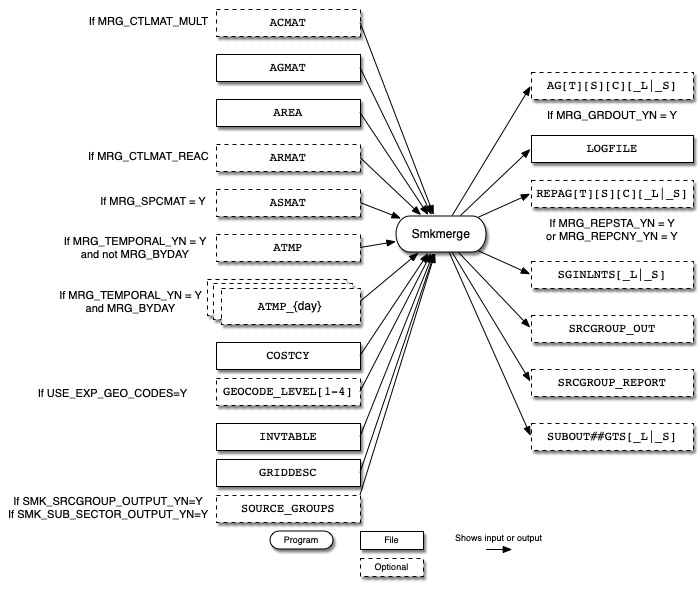 If MRG_CTLMAT_MULT
ACMAT

AGMAT

AREA

If MRG_CTLMAT_REAC
ARMAT

If MRG_SPCMAT = Y
ASMAT

If MRG_TEMPORAL_YN = Y and not MRG_BYDAY
ATMP

If MRG_TEMPORAL_YN = Y and MRG_BYDAY
ATMP_{day}

COSTCY

If USE_EXP_GEO_CODES=Y
GEOCODE_LEVEL[1-4]

INVTABLE

GRIDDESC

If SMK_SRCGROUP_OUTPUT_YN=Y
If SMK_SUB_SECTOR_OUTPUT_YN=Y
SOURCE_GROUPS

Smkmerge

AG[T][S][C][_L|_S]

If MRG_GRDOUT_YN = Y

LOGFILE

REPAG[T][S][C][_L|_S]

If MRG_REPSTA_YN = Y
or MRG_REPCNY_YN = Y

SGINLNTS[_L|_S]

SRCGROUP_OUT

SRCGROUP_REPORT

SUBOUT##GTS[_L|_S]

Program
File
Optional
Shows input or output